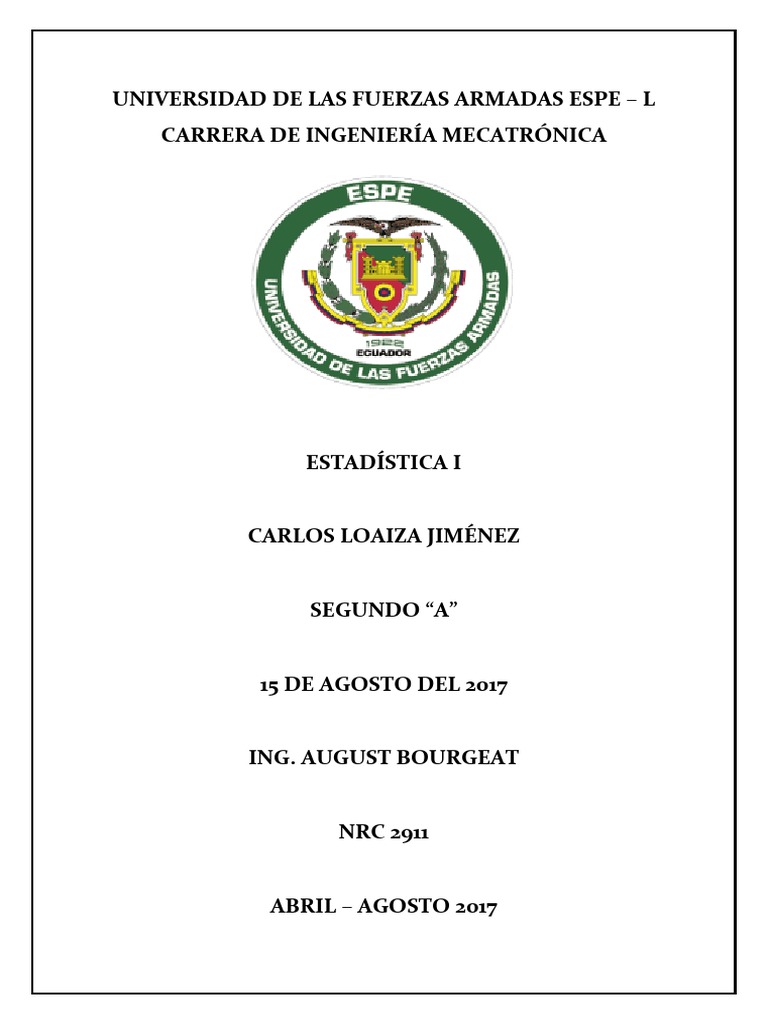 UNIVERSIDAD DE LAS FUERZAS ARMADAS ESPE – L
CARRERA DE INGENIERÍA MECATRÓNICA

ESPE
UNIVERSIDAD DE LAS FUERZAS ARMADAS
1922
ECUADOR

ESTADÍSTICA I

CARLOS LOAIZA JIMÉNEZ

SEGUNDO “A”

15 DE AGOSTO DEL 2017

ING. AUGUST BOURGEAT

NRC 2911

ABRIL – AGOSTO 2017